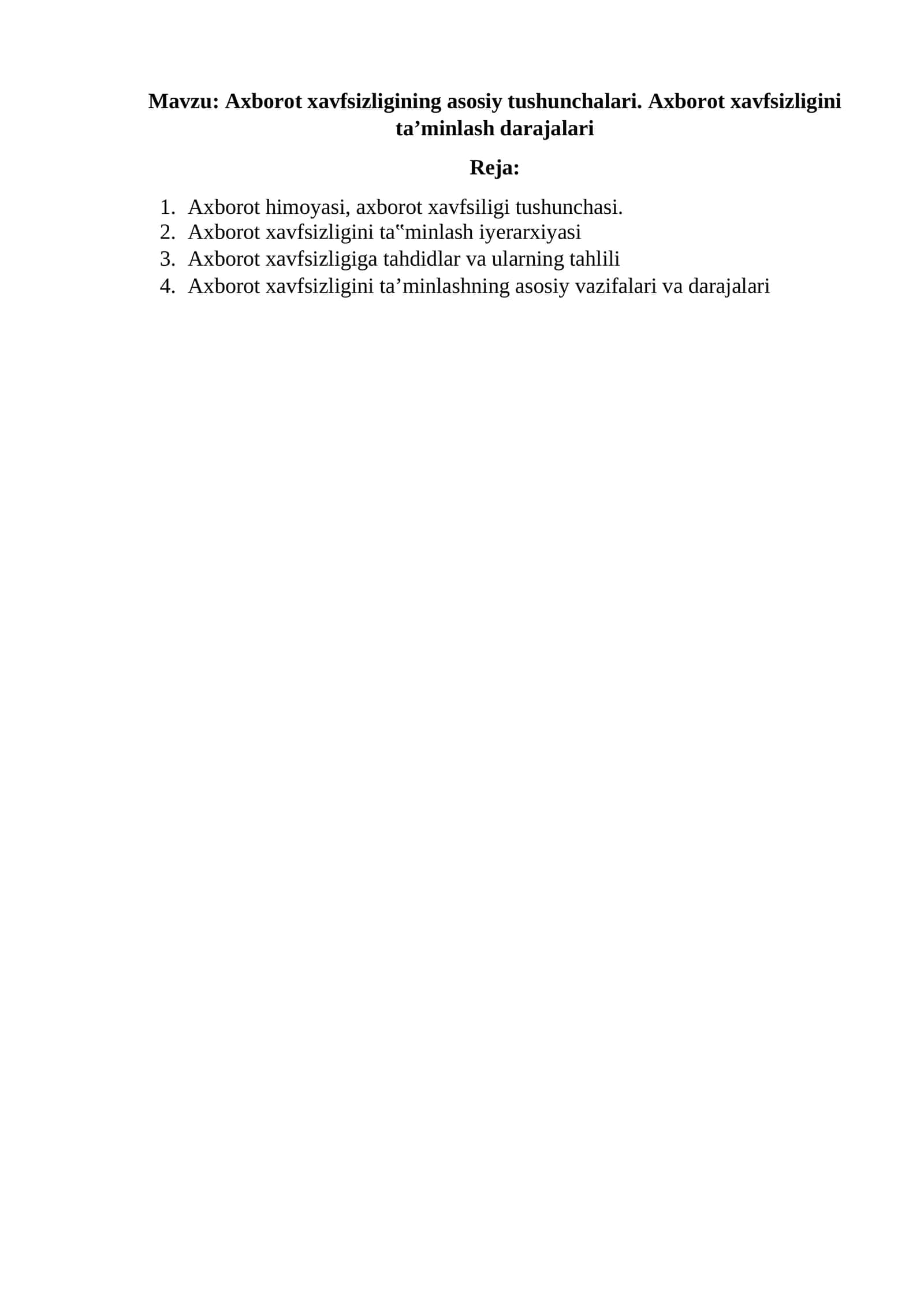 Mavzu: Axborot xavfsizligining asosiy tushunchalari. Axborot xavfsizligini ta’minlash darajalari

Reja:

1. Axborot himoyasi, axborot xavfsiligi tushunchasi.
2. Axborot xavfsizligini ta‟minlash iyerarxiyasi
3. Axborot xavfsizligiga tahdidlar va ularning tahlili
4. Axborot xavfsizligini ta’minlashning asosiy vazifalari va darajalari